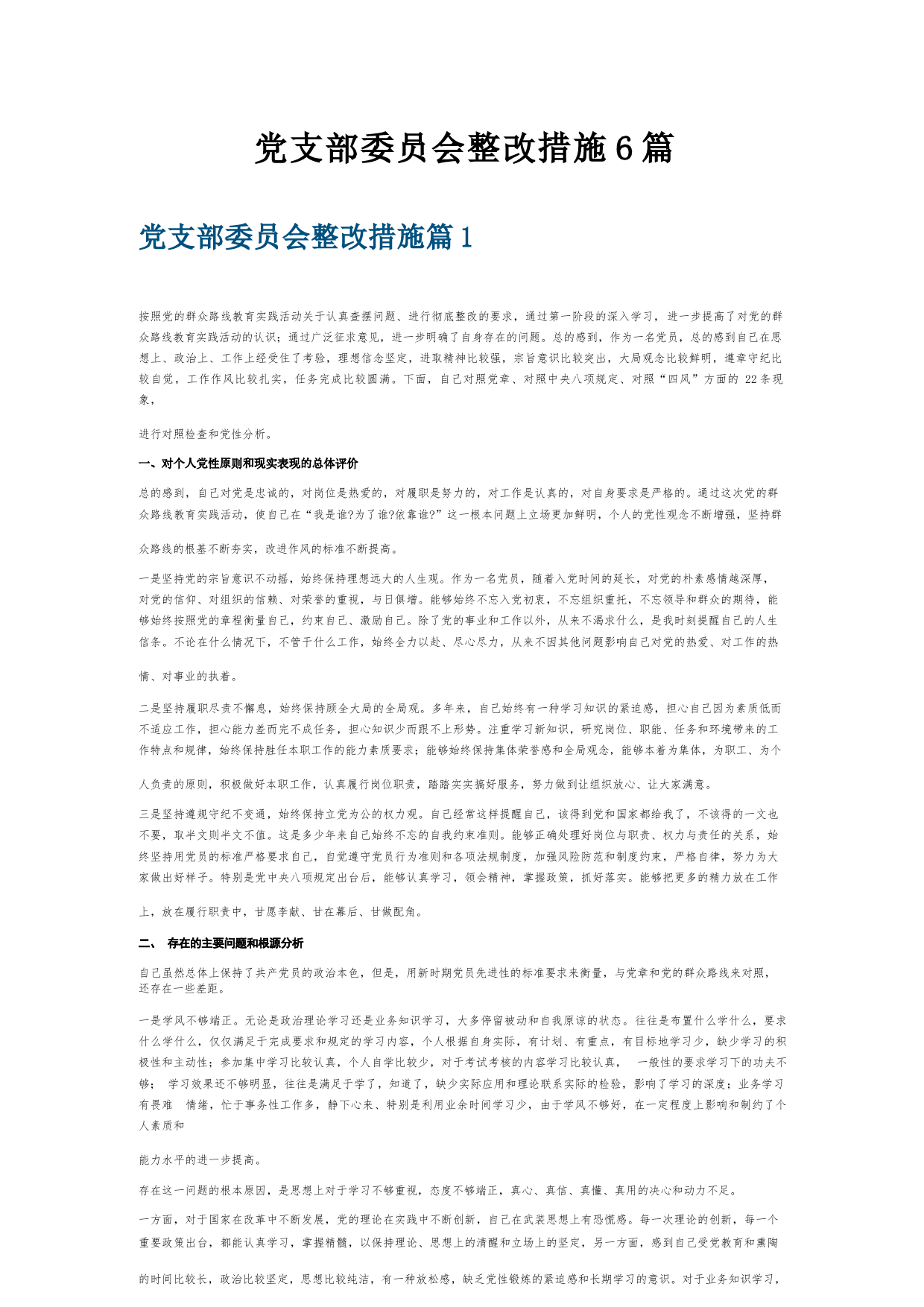 党支部委员会整改措施6篇

党支部委员会整改措施篇1

按照党的群众路线教育实践活动关于认真查摆问题、进行彻底整改的要求，通过第一阶段的深入学习，进一步提高了对党的群众路线教育实践活动的认识；通过广泛征求意见，进一步明确了自身存在的问题。总的感到，作为一名党员，总的感到自己在思想上、政治上、工作上经受住了考验，理想信念坚定，进取精神比较强，宗旨意识比较突出，大局观念比较鲜明，遵章守纪比较自觉，工作作风比较扎实，任务完成比较圆满。下面，自己对照党章、对照中央八项规定、对照“四风”方面的 22条现象，

进行对照检查和党性分析。

一、对个人党性原则和现实表现的总体评价

总的感到，自己对党是忠诚的，对岗位是热爱的，对履职是努力的，对工作是认真的，对自身要求是严格的。通过这次党的群众路线教育实践活动，使自己在“我是谁?为了谁?依靠谁?”这一根本问题上立场更加鲜明，个人的党性观念不断增强，坚持群

众路线的根基不断夯实，改进作风的标准不断提高。

一是坚持党的宗旨意识不动摇，始终保持理想远大的人生观。作为一名党员，随着入党时间的延长，对党的朴素感情越深厚，对党的信仰、对组织的信赖、对荣誉的重视，与日俱增。能够始终不忘入党初衷，不忘组织重托，不忘领导和群众的期待，能够始终按照党的章程衡量自己，约束自己、激励自己。除了党的事业和工作以外，从来不渴求什么，是我时刻提醒自己的人生信条。不论在什么情况下，不管干什么工作，始终全力以赴、尽心尽力，从来不因其他问题影响自己对党的热爱、对工作的热

情、对事业的执着。

二是坚持履职尽责不懈怠，始终保持顾全大局的全局观。多年来，自己始终有一种学习知识的紧迫感，担心自己因为素质低而不适应工作，担心能力差而完不成任务，担心知识少而跟不上形势。注重学习新知识，研究岗位、职能、任务和环境带来的工作特点和规律，始终保持胜任本职工作的能力素质要求；能够始终保持集体荣誉感和全局观念，能够本着为集体，为职工、为个

人负责的原则，积极做好本职工作，认真履行岗位职责，踏踏实实搞好服务，努力做到让组织放心、让大家满意。

三是坚持遵规守纪不变通，始终保持立党为公的权力观。自己经常这样提醒自己，该得到党和国家都给我了，不该得的一文也不要，取半文则半文不值。这是多少年来自己始终不忘的自我约束准则。能够正确处理好岗位与职责、权力与责任的关系，始终坚持用党员的标准严格要求自己，自觉遵守党员行为准则和各项法规制度，加强风险防范和制度约束，严格自律，努力为大家做出好样子。特别是党中央八项规定出台后，能够认真学习，领会精神，掌握政策，抓好落实。能够把更多的精力放在工作

上，放在履行职责中，甘愿奉献、甘在幕后、甘做配角。

二、 存在的主要问题和根源分析

自己虽然总体上保持了共产党员的政治本色，但是，用新时期党员先进性的标准要求来衡量，与党章和党的群众路线来对照，还存在一些差距。

一是学风不够端正。无论是政治理论学习还是业务知识学习，大多停留被动和自我原谅的状态。往往是布置什么学什么，要求什么学什么，仅仅满足于完成要求和规定的学习内容，个人根据自身实际，有计划、有重点，有目标地学习少，缺少学习的积极性和主动性；参加集中学习比较认真，个人自学比较少，对于考试考核的内容学习比较认真， 一般性的要求学习下的功夫不够； 学习效果还不够明显，往往是满足于学了，知道了，缺少实际应用和理论联系实际的检验，影响了学习的深度；业务学习有畏难 情绪，忙于事务性工作多，静下心来、特别是利用业余时间学习少，由于学风不够好，在一定程度上影响和制约了个人素质和

能力水平的进一步提高。

存在这一问题的根本原因，是思想上对于学习不够重视，态度不够端正，真心、真信、真懂、真用的决心和动力不足。

一方面，对于国家在改革中不断发展，党的理论在实践中不断创新，自己在武装思想上有恐慌感。每一次理论的创新，每一个重要政策出台，都能认真学习，掌握精髓，以保持理论、思想上的清醒和立场上的坚定，另一方面，感到自己受党教育和熏陶

的时间比较长，政治比较坚定，思想比较纯洁，有一种放松感，缺乏党性锻炼的紧迫感和长期学习的意识。对于业务知识学习，